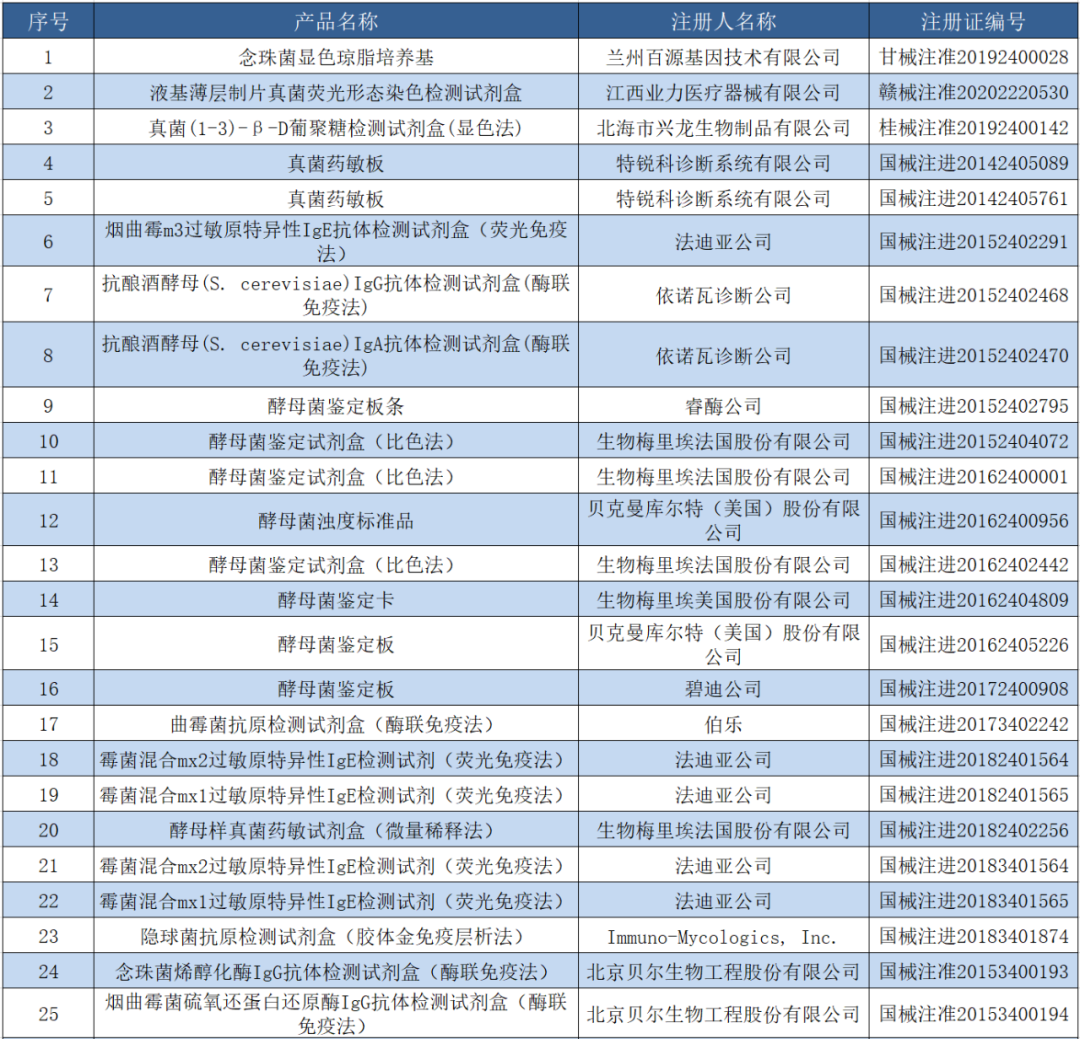 | 序号 | 产品名称 | 注册人名称 | 注册证编号 |
|---|---|---|---|
| 1 | 念珠菌显色琼脂培养基 | 兰州百源基因技术有限公司 | 甘械注准20192400028 |
| 2 | 液基薄层制片真菌荧光形态染色检测试剂盒 | 江西业力医疗器械有限公司 | 赣械注准20202220530 |
| 3 | 真菌(1-3)-β-D葡聚糖检测试剂盒(显色法) | 北海市兴龙生物制品有限公司 | 桂械注准20192400142 |
| 4 | 真菌药敏板 | 特锐科诊断系统有限公司 | 国械注进20142405089 |
| 5 | 真菌药敏板 | 特锐科诊断系统有限公司 | 国械注进20142405761 |
| 6 | 烟曲霉m3过敏原特异性IgE抗体检测试剂盒（荧光免疫法） | 法迪亚公司 | 国械注进20152402291 |
| 7 | 抗酿酒酵母(S. cerevisiae)IgG抗体检测试剂盒(酶联免疫法) | 依诺瓦诊断公司 | 国械注进20152402468 |
| 8 | 抗酿酒酵母(S. cerevisiae)IgA抗体检测试剂盒(酶联免疫法) | 依诺瓦诊断公司 | 国械注进20152402470 |
| 9 | 酵母菌鉴定板条 | 睿酶公司 | 国械注进20152402795 |
| 10 | 酵母菌鉴定试剂盒（比色法） | 生物梅里埃法国股份有限公司 | 国械注进20152404072 |
| 11 | 酵母菌鉴定试剂盒（比色法） | 生物梅里埃法国股份有限公司 | 国械注进20162400001 |
| 12 | 酵母菌浊度标准品 | 贝克曼库尔特（美国）股份有限公司 | 国械注进20162400956 |
| 13 | 酵母菌鉴定试剂盒（比色法） | 生物梅里埃法国股份有限公司 | 国械注进20162402442 |
| 14 | 酵母菌鉴定卡 | 生物梅里埃美国股份有限公司 | 国械注进20162404809 |
| 15 | 酵母菌鉴定板 | 贝克曼库尔特（美国）股份有限公司 | 国械注进20162405226 |
| 16 | 酵母菌鉴定板 | 碧迪公司 | 国械注进20172400908 |
| 17 | 曲霉菌抗原检测试剂盒（酶联免疫法） | 伯乐 | 国械注进20173402242 |
| 18 | 霉菌混合mx2过敏原特异性IgE检测试剂（荧光免疫法） | 法迪亚公司 | 国械注进20182401564 |
| 19 | 霉菌混合mx1过敏原特异性IgE检测试剂（荧光免疫法） | 法迪亚公司 | 国械注进20182401565 |
| 20 | 酵母样真菌药敏试剂盒（微量稀释法） | 生物梅里埃法国股份有限公司 | 国械注进20182402256 |
| 21 | 霉菌混合mx2过敏原特异性IgE检测试剂（荧光免疫法） | 法迪亚公司 | 国械注进20183401564 |
| 22 | 霉菌混合mx1过敏原特异性IgE检测试剂（荧光免疫法） | 法迪亚公司 | 国械注进20183401565 |
| 23 | 隐球菌抗原检测试剂盒（胶体金免疫层析法） | Immuno-Mycologics, Inc. | 国械注进20183401874 |
| 24 | 念珠菌烯醇化酶IgG抗体检测试剂盒（酶联免疫法） | 北京贝尔生物工程股份有限公司 | 国械注准20153400193 |
| 25 | 烟曲霉菌硫氧还蛋白还原酶IgG抗体检测试剂盒（酶联免疫法） | 北京贝尔生物工程股份有限公司 | 国械注准20153400194 |